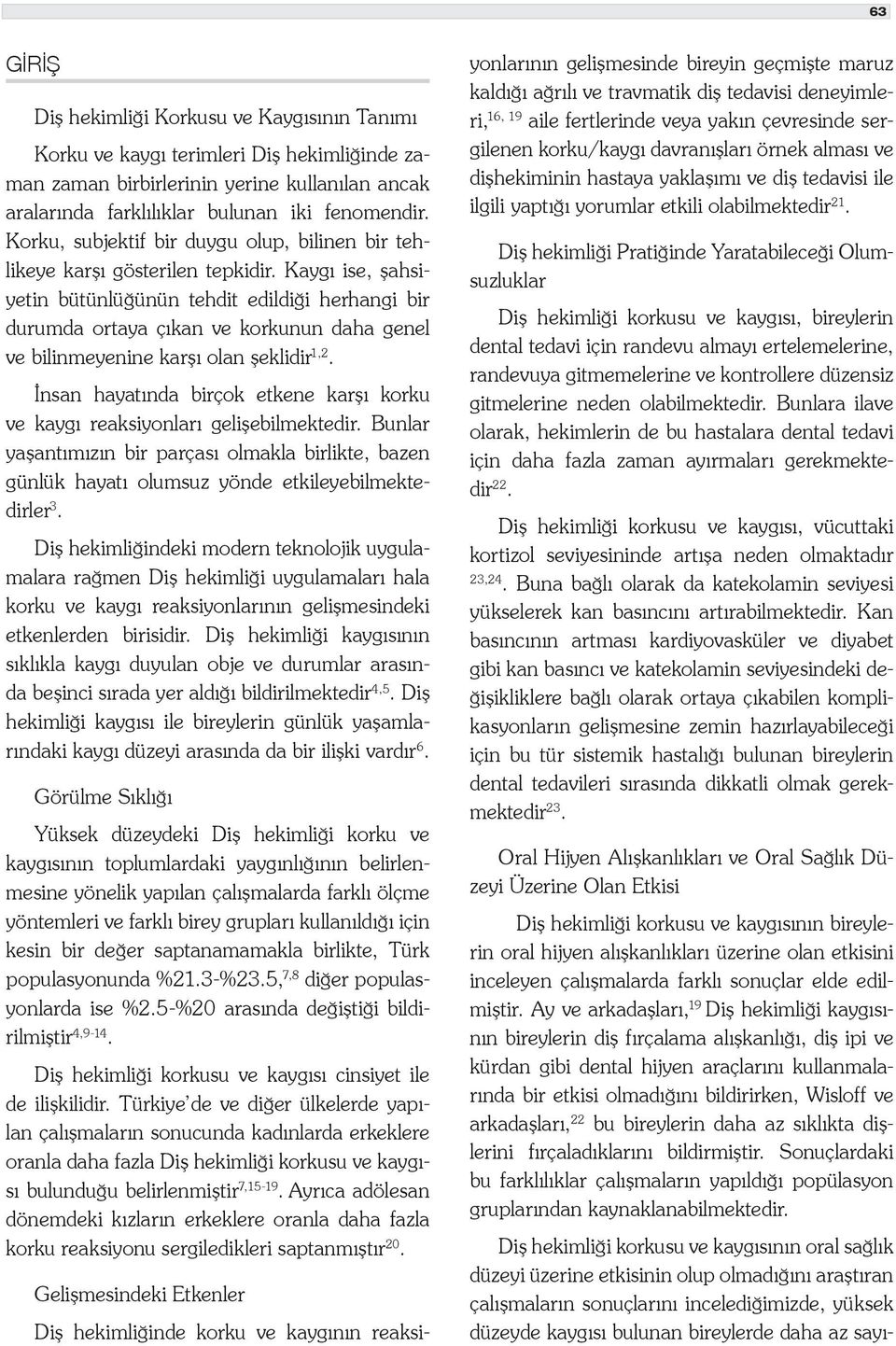 63

GİRİŞ

Diş hekimliği Korkusu ve Kaygısının Tanımı

Korku ve kaygı terimleri Diş hekimliğinde zaman zaman birbirlerinin yerine kullanılan ancak aralarında farklılıklar bulunan iki fenomendir. Korku, subjektif bir duygu olup, bilinen bir tehlikeye karşı gösterilen tepkidir. Kaygı ise, şahsiyetin bütünlüğünün tehdit edildiği herhangi bir durumda ortaya çıkan ve korkunun daha genel ve bilinmeyenine karşı olan şeklidir$^{1,2}$.

İnsan hayatında birçok etkene karşı korku ve kaygı reaksiyonları gelişebilmektedir. Bunlar yaşantımızın bir parçası olmakla birlikte, bazen günlük hayatı olumsuz yönde etkileyebilmektedirler$^{3}$.

Diş hekimliğindeki modern teknolojik uygulamalara rağmen Diş hekimliği uygulamaları hala korku ve kaygı reaksiyonlarının gelişmesindeki etkenlerden birisidir. Diş hekimliği kaygısının sıklıkla kaygı duyulan obje ve durumlar arasında beşinci sırada yer aldığı bildirilmektedir$^{4,5}$. Diş hekimliği kaygısı ile bireylerin günlük yaşamlarındaki kaygı düzeyi arasında da bir ilişki vardır$^{6}$.

Görülme Sıklığı

Yüksek düzeydeki Diş hekimliği korku ve kaygısının toplumlardaki yaygınlığının belirlenmesine yönelik yapılan çalışmalarda farklı ölçme yöntemleri ve farklı birey grupları kullanıldığı için kesin bir değer saptanamamakla birlikte, Türk populasyonunda %21.3-%23.5,$^{7,8}$ diğer populasyonlarda ise %2.5-%20 arasında değiştiği bildirilmiştir$^{4,9-14}$.

Diş hekimliği korkusu ve kaygısı cinsiyet ile de ilişkilidir. Türkiye'de ve diğer ülkelerde yapılan çalışmaların sonucunda kadınlarda erkeklere oranla daha fazla Diş hekimliği korkusu ve kaygısı bulunduğu belirlenmiştir$^{7,15-19}$. Ayrıca adölesan dönemdeki kızların erkeklere oranla daha fazla korku reaksiyonu sergiledikleri saptanmıştır$^{20}$.

Gelişmesindeki Etkenler

Diş hekimliğinde korku ve kaygının reaksiyonlarının gelişmesinde bireyin geçmişte maruz kaldığı ağrılı ve travmatik diş tedavisi deneyimleri,$^{16, 19}$ aile fertlerinde veya yakın çevresinde sergilenen korku/kaygı davranışları örnek alması ve dişhekiminin hastaya yaklaşımı ve diş tedavisi ile ilgili yaptığı yorumlar etkili olabilmektedir$^{21}$.

Diş hekimliği Pratiğinde Yaratabileceği Olumsuzluklar

Diş hekimliği korkusu ve kaygısı, bireylerin dental tedavi için randevu almayı ertelemelerine, randevuya gitmemelerine ve kontrollere düzensiz gitmelerine neden olabilmektedir. Bunlara ilave olarak, hekimlerin de bu hastalara dental tedavi için daha fazla zaman ayırmaları gerekmektedir$^{22}$.

Diş hekimliği korkusu ve kaygısı, vücuttaki kortizol seviyesininde artışa neden olmaktadır $^{23,24}$. Buna bağlı olarak da katekolamin seviyesi yükselerek kan basıncını artırabilmektedir. Kan basıncının artması kardiyovasküler ve diyabet gibi kan basıncı ve katekolamin seviyesindeki değişikliklere bağlı olarak ortaya çıkabilen komplikasyonların gelişmesine zemin hazırlayabileceği için bu tür sistemik hastalığı bulunan bireylerin dental tedavileri sırasında dikkatli olmak gerekmektedir$^{23}$.

Oral Hijyen Alışkanlıkları ve Oral Sağlık Düzeyi Üzerine Olan Etkisi

Diş hekimliği korkusu ve kaygısının bireylerin oral hijyen alışkanlıkları üzerine olan etkisini inceleyen çalışmalarda farklı sonuçlar elde edilmiştir. Ay ve arkadaşları,$^{19}$ Diş hekimliği kaygısının bireylerin diş fırçalama alışkanlığı, diş ipi ve kürdan gibi dental hijyen araçlarını kullanmalarında bir etkisi olmadığını bildirirken, Wisloff ve arkadaşları,$^{22}$ bu bireylerin daha az sıklıkta dişlerini fırçaladıklarını bildirmiştir. Sonuçlardaki bu farklılıklar çalışmaların yapıldığı popülasyon gruplarından kaynaklanabilmektedir.

Diş hekimliği korkusu ve kaygısının oral sağlık düzeyi üzerine etkisinin olup olmadığını araştıran çalışmaların sonuçlarını incelediğimizde, yüksek düzeyde kaygısı bulunan bireylerde daha az sayı-